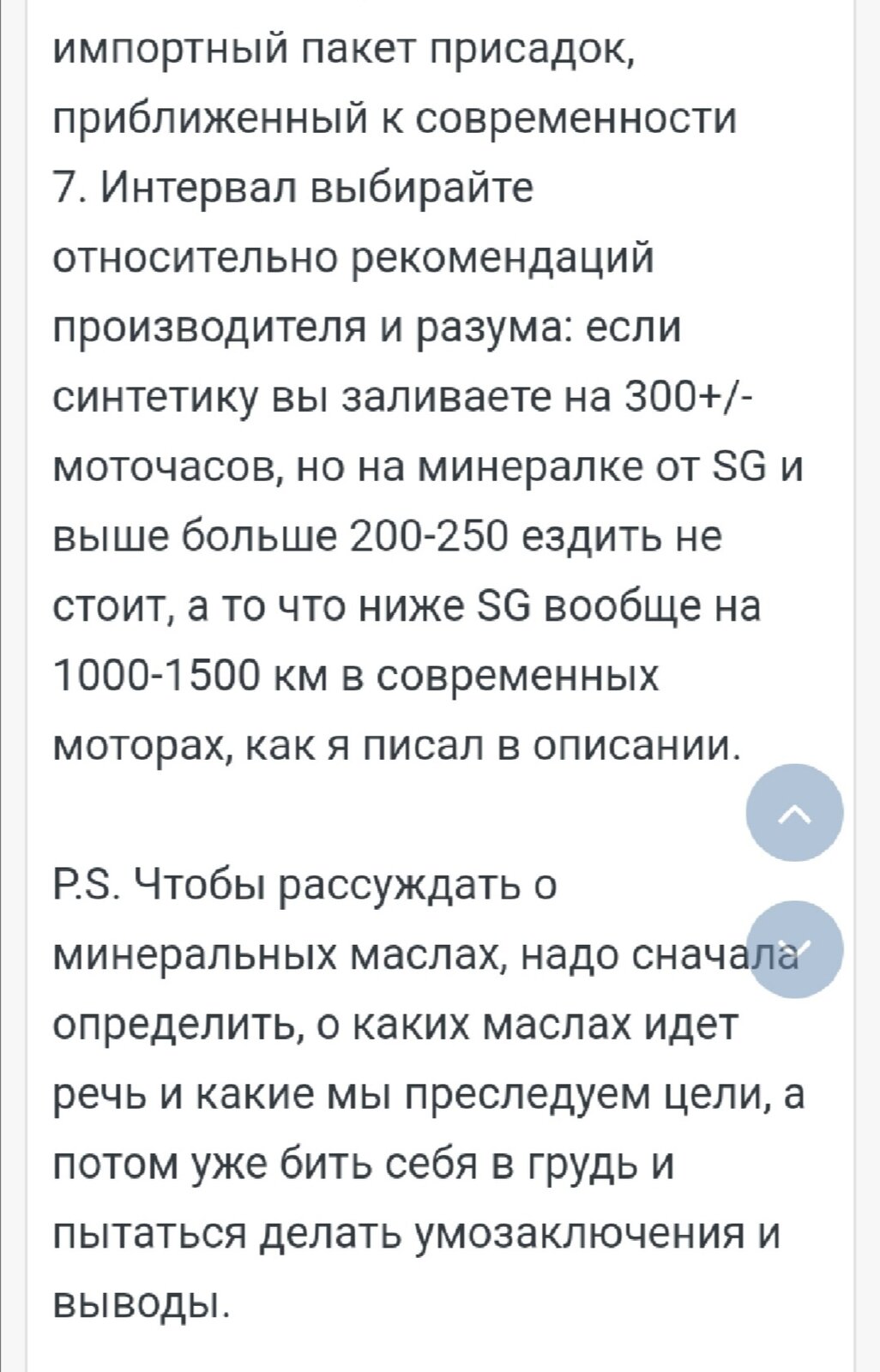 импортный пакет присадок, приближенный к современности
7. Интервал выбирайте относительно рекомендаций производителя и разума: если синтетику вы заливаете на 300+/- моточасов, но на минералке от SG и выше больше 200-250 ездить не стоит, а то что ниже SG вообще на 1000-1500 км в современных моторах, как я писал в описании.

P.S. Чтобы рассуждать о минеральных маслах, надо сначала определить, о каких маслах идет речь и какие мы преследуем цели, а потом уже бить себя в грудь и пытаться делать умозаключения и выводы.